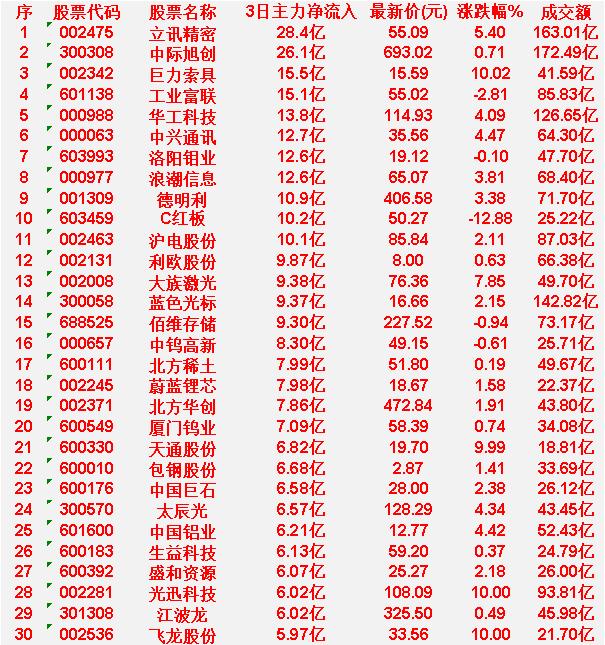 | 序 | 股票代码 | 股票名称 | 3日主力净流入 | 最新价(元) | 涨跌幅% | 成交额 |
|---|---|---|---|---|---|---|
| 1 | 002475 | 立讯精密 | 28.4亿 | 55.09 | 5.40 | 163.01亿 |
| 2 | 300308 | 中际旭创 | 26.1亿 | 693.02 | 0.71 | 172.49亿 |
| 3 | 002342 | 巨力索具 | 15.5亿 | 15.59 | 10.02 | 41.59亿 |
| 4 | 601138 | 工业富联 | 15.1亿 | 55.02 | -2.81 | 85.83亿 |
| 5 | 000988 | 华工科技 | 13.8亿 | 114.93 | 4.09 | 126.65亿 |
| 6 | 000063 | 中兴通讯 | 12.7亿 | 35.56 | 4.47 | 64.30亿 |
| 7 | 603993 | 洛阳钼业 | 12.6亿 | 19.12 | -0.10 | 47.70亿 |
| 8 | 000977 | 浪潮信息 | 12.6亿 | 65.07 | 3.81 | 68.40亿 |
| 9 | 001309 | 德明利 | 10.9亿 | 406.58 | 3.38 | 71.70亿 |
| 10 | 603459 | C红板 | 10.2亿 | 50.27 | -12.88 | 25.22亿 |
| 11 | 002463 | 沪电股份 | 10.1亿 | 85.84 | 2.11 | 87.03亿 |
| 12 | 002131 | 利欧股份 | 9.87亿 | 8.00 | 0.63 | 66.38亿 |
| 13 | 002008 | 大族激光 | 9.38亿 | 76.36 | 7.85 | 49.70亿 |
| 14 | 300058 | 蓝色光标 | 9.37亿 | 16.66 | 2.15 | 142.82亿 |
| 15 | 688525 | 佰维存储 | 9.30亿 | 227.52 | -0.94 | 73.17亿 |
| 16 | 000657 | 中钨高新 | 8.30亿 | 49.15 | -0.61 | 25.71亿 |
| 17 | 600111 | 北方稀土 | 7.99亿 | 51.80 | 0.19 | 49.67亿 |
| 18 | 002245 | 蔚蓝锂芯 | 7.98亿 | 18.67 | 1.58 | 22.37亿 |
| 19 | 002371 | 北方华创 | 7.86亿 | 472.84 | 1.91 | 43.80亿 |
| 20 | 600549 | 厦门钨业 | 7.09亿 | 58.39 | 0.74 | 34.08亿 |
| 21 | 600330 | 天通股份 | 6.82亿 | 19.70 | 9.99 | 18.81亿 |
| 22 | 600010 | 包钢股份 | 6.68亿 | 2.87 | 1.41 | 33.69亿 |
| 23 | 600176 | 中国巨石 | 6.58亿 | 28.00 | 2.38 | 26.12亿 |
| 24 | 300570 | 太辰光 | 6.57亿 | 128.29 | 4.34 | 43.45亿 |
| 25 | 601600 | 中国铝业 | 6.21亿 | 12.77 | 4.42 | 52.43亿 |
| 26 | 600183 | 生益科技 | 6.13亿 | 59.20 | 0.37 | 24.79亿 |
| 27 | 600392 | 盛和资源 | 6.07亿 | 25.27 | 2.18 | 26.00亿 |
| 28 | 002281 | 光迅科技 | 6.02亿 | 108.09 | 10.00 | 93.81亿 |
| 29 | 301308 | 江波龙 | 6.02亿 | 325.50 | 0.49 | 45.98亿 |
| 30 | 002536 | 飞龙股份 | 5.97亿 | 33.56 | 10.00 | 21.70亿 |